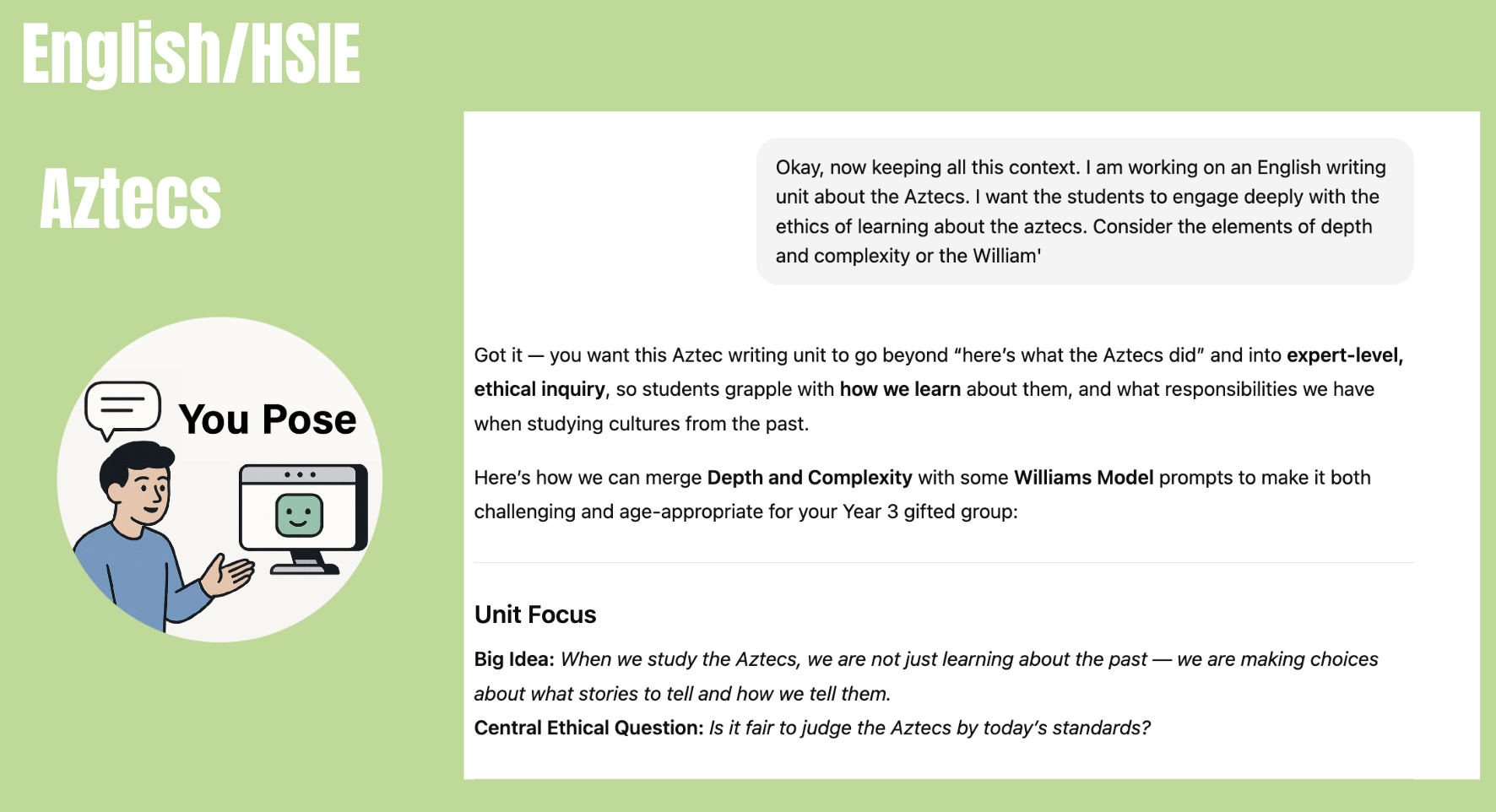 English/HSIE

Aztecs

You Pose

Okay, now keeping all this context. I am working on an English writing unit about the Aztecs. I want the students to engage deeply with the ethics of learning about the aztecs. Consider the elements of depth and complexity or the William'

Got it — you want this Aztec writing unit to go beyond "here's what the Aztecs did" and into expert-level, ethical inquiry, so students grapple with how we learn about them, and what responsibilities we have when studying cultures from the past.

Here's how we can merge Depth and Complexity with some Williams Model prompts to make it both challenging and age-appropriate for your Year 3 gifted group:

Unit Focus

Big Idea: When we study the Aztecs, we are not just learning about the past — we are making choices about what stories to tell and how we tell them.
Central Ethical Question: Is it fair to judge the Aztecs by today's standards?